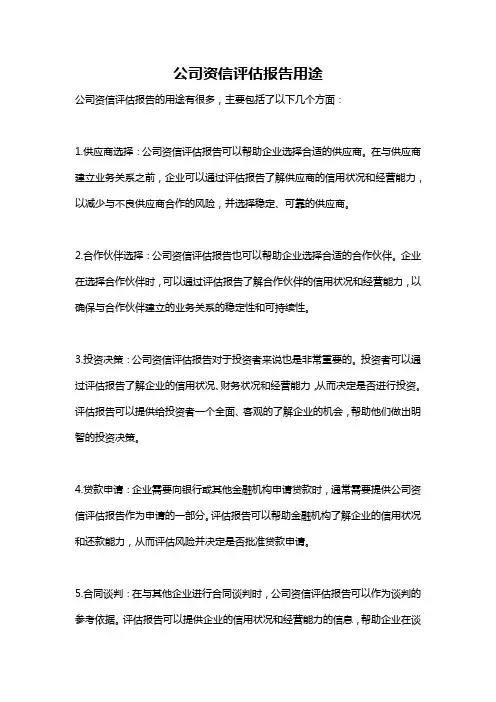 公司资信评估报告用途

公司资信评估报告的用途有很多，主要包括了以下几个方面：

1.供应商选择：公司资信评估报告可以帮助企业选择合适的供应商。在与供应商建立业务关系之前，企业可以通过评估报告了解供应商的信用状况和经营能力，以减少与不良供应商合作的风险，并选择稳定、可靠的供应商。

2.合作伙伴选择：公司资信评估报告也可以帮助企业选择合适的合作伙伴。企业在选择合作伙伴时，可以通过评估报告了解合作伙伴的信用状况和经营能力，以确保与合作伙伴建立的业务关系的稳定性和可持续性。

3.投资决策：公司资信评估报告对于投资者来说也是非常重要的。投资者可以通过评估报告了解企业的信用状况、财务状况和经营能力，从而决定是否进行投资。评估报告可以提供给投资者一个全面、客观的了解企业的机会，帮助他们做出明智的投资决策。

4.贷款申请：企业需要向银行或其他金融机构申请贷款时，通常需要提供公司资信评估报告作为申请的一部分。评估报告可以帮助金融机构了解企业的信用状况和还款能力，从而评估风险并决定是否批准贷款申请。

5.合同谈判：在与其他企业进行合同谈判时，公司资信评估报告可以作为谈判的参考依据。评估报告可以提供企业的信用状况和经营能力的信息，帮助企业在谈